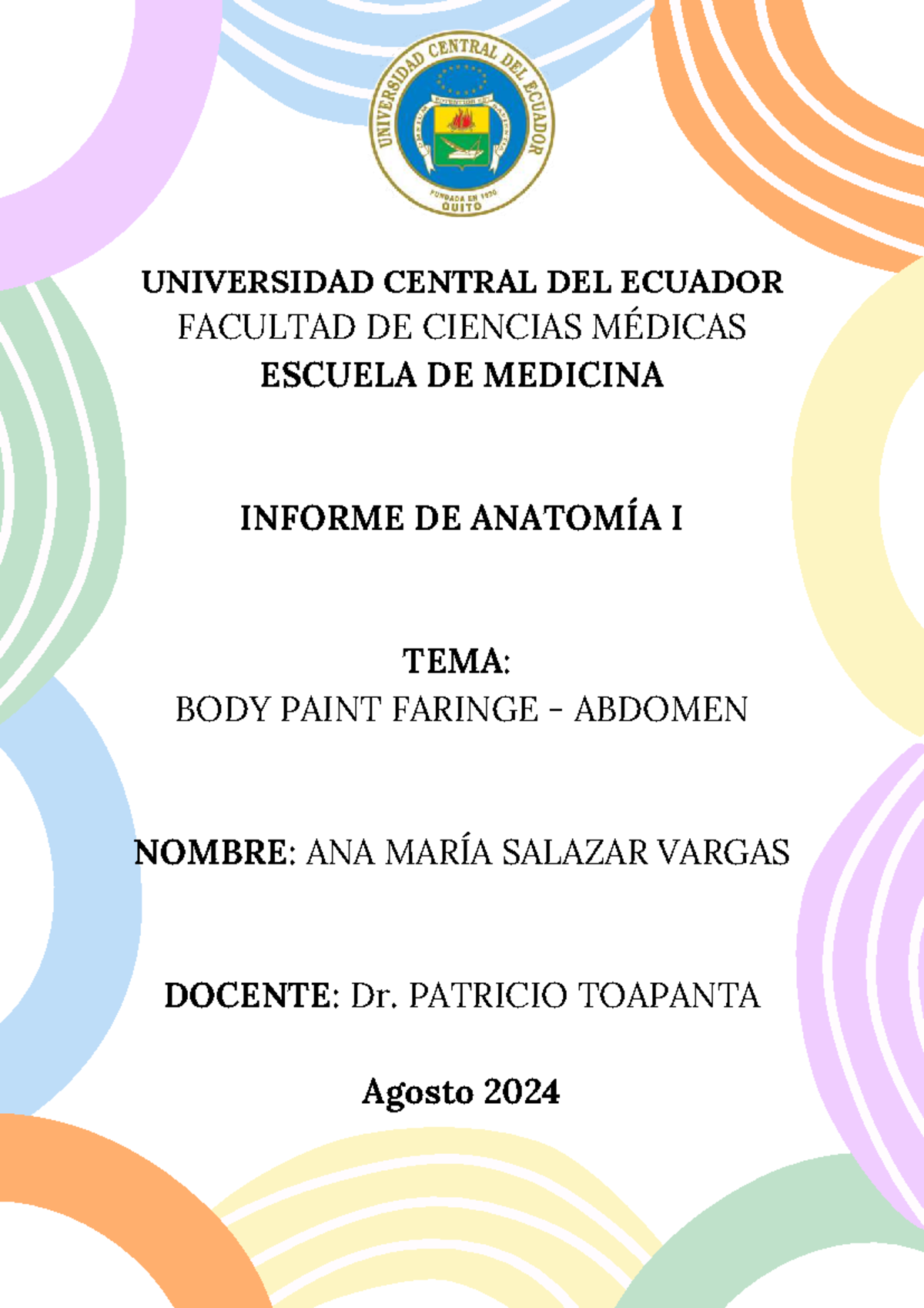 UNIVERSIDAD CENTRAL DEL ECUADOR
FUNDADA EN 1826
QUITO

UNIVERSIDAD CENTRAL DEL ECUADOR
FACULTAD DE CIENCIAS MÉDICAS
ESCUELA DE MEDICINA

INFORME DE ANATOMÍA I

TEMA:
BODY PAINT FARINGE - ABDOMEN

NOMBRE: ANA MARÍA SALAZAR VARGAS

DOCENTE: Dr. PATRICIO TOAPANTA

Agosto 2024